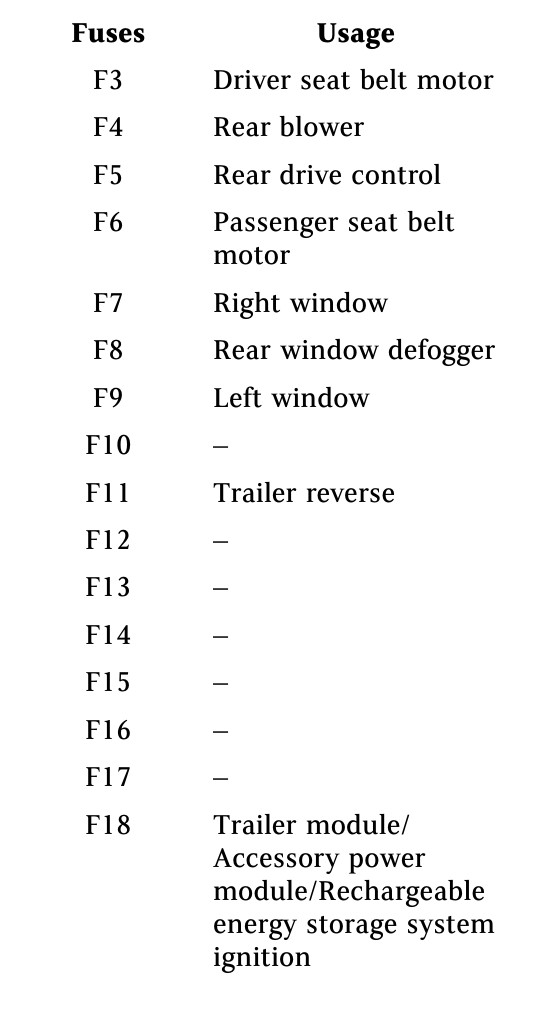 | Fuses | Usage |
|---|---|
| F3 | Driver seat belt motor |
| F4 | Rear blower |
| F5 | Rear drive control |
| F6 | Passenger seat belt motor |
| F7 | Right window |
| F8 | Rear window defogger |
| F9 | Left window |
| F10 | – |
| F11 | Trailer reverse |
| F12 | – |
| F13 | – |
| F14 | – |
| F15 | – |
| F16 | – |
| F17 | – |
| F18 | Trailer module/ Accessory power module/Rechargeable energy storage system ignition |